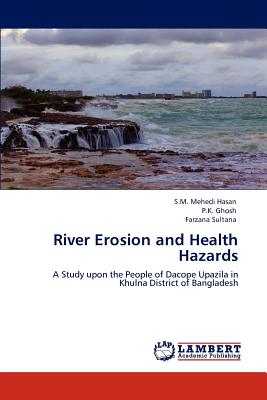 S.M. Mehedi Hasan
P.K. Ghosh
Farzana Sultana

River Erosion and Health Hazards

A Study upon the People of Dacope Upazila in Khulna District of Bangladesh

LAP
LAMBERT
Academic Publishing